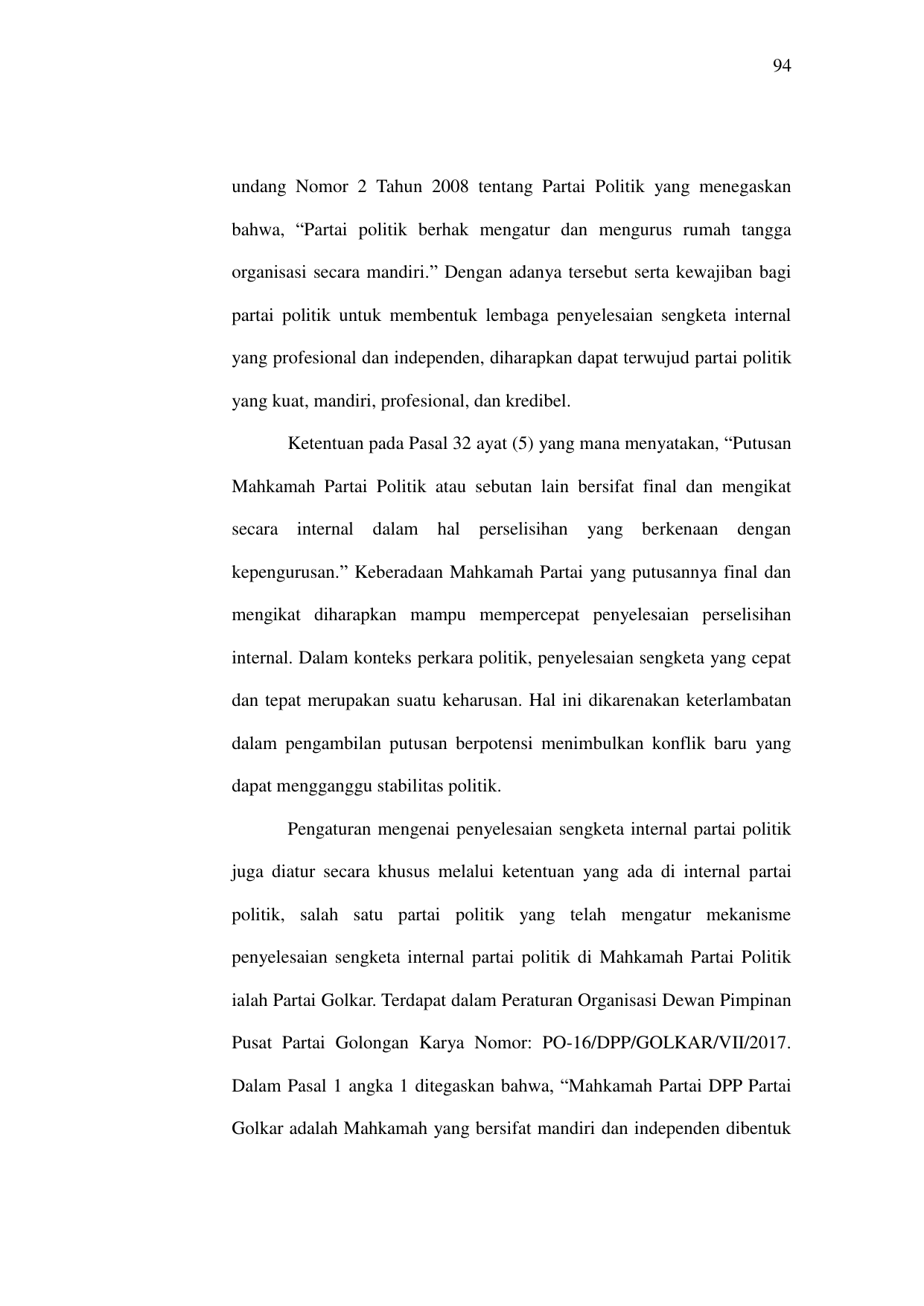 94

undang Nomor 2 Tahun 2008 tentang Partai Politik yang menegaskan bahwa, “Partai politik berhak mengatur dan mengurus rumah tangga organisasi secara mandiri.” Dengan adanya tersebut serta kewajiban bagi partai politik untuk membentuk lembaga penyelesaian sengketa internal yang profesional dan independen, diharapkan dapat terwujud partai politik yang kuat, mandiri, profesional, dan kredibel.

Ketentuan pada Pasal 32 ayat (5) yang mana menyatakan, “Putusan Mahkamah Partai Politik atau sebutan lain bersifat final dan mengikat secara internal dalam hal perselisihan yang berkenaan dengan kepengurusan.” Keberadaan Mahkamah Partai yang putusannya final dan mengikat diharapkan mampu mempercepat penyelesaian perselisihan internal. Dalam konteks perkara politik, penyelesaian sengketa yang cepat dan tepat merupakan suatu keharusan. Hal ini dikarenakan keterlambatan dalam pengambilan putusan berpotensi menimbulkan konflik baru yang dapat mengganggu stabilitas politik.

Pengaturan mengenai penyelesaian sengketa internal partai politik juga diatur secara khusus melalui ketentuan yang ada di internal partai politik, salah satu partai politik yang telah mengatur mekanisme penyelesaian sengketa internal partai politik di Mahkamah Partai Politik ialah Partai Golkar. Terdapat dalam Peraturan Organisasi Dewan Pimpinan Pusat Partai Golongan Karya Nomor: PO-16/DPP/GOLKAR/VII/2017. Dalam Pasal 1 angka 1 ditegaskan bahwa, “Mahkamah Partai DPP Partai Golkar adalah Mahkamah yang bersifat mandiri dan independen dibentuk